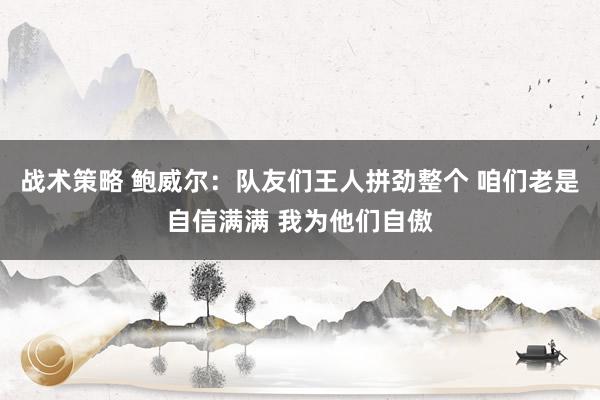 战术策略 鲍威尔：队友们王人拼劲整个 咱们老是自信满满 我为他们自傲